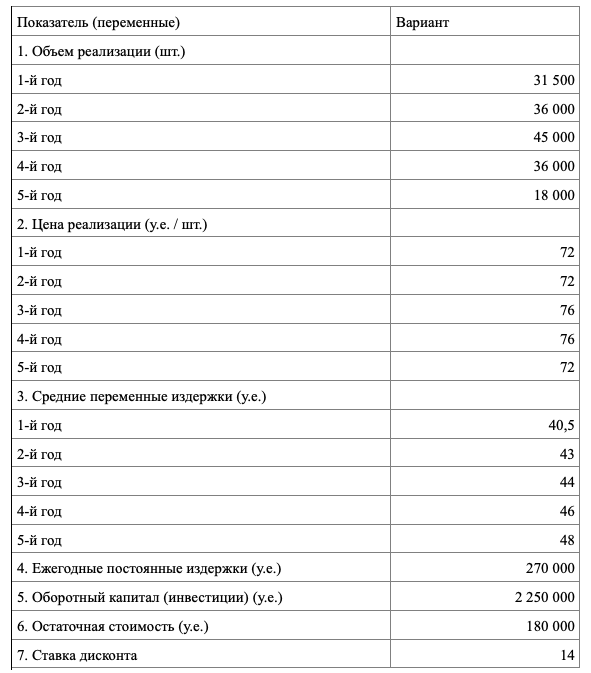 | Показатель (переменные) | Вариант |
|---|---|
| 1. Объем реализации (шт.) | |
| 1-й год | 31 500 |
| 2-й год | 36 000 |
| 3-й год | 45 000 |
| 4-й год | 36 000 |
| 5-й год | 18 000 |
| 2. Цена реализации (у.е. / шт.) | |
| 1-й год | 72 |
| 2-й год | 72 |
| 3-й год | 76 |
| 4-й год | 76 |
| 5-й год | 72 |
| 3. Средние переменные издержки (у.е.) | |
| 1-й год | 40,5 |
| 2-й год | 43 |
| 3-й год | 44 |
| 4-й год | 46 |
| 5-й год | 48 |
| 4. Ежегодные постоянные издержки (у.е.) | 270 000 |
| 5. Оборотный капитал (инвестиции) (у.е.) | 2 250 000 |
| 6. Остаточная стоимость (у.е.) | 180 000 |
| 7. Ставка дисконта | 14 |